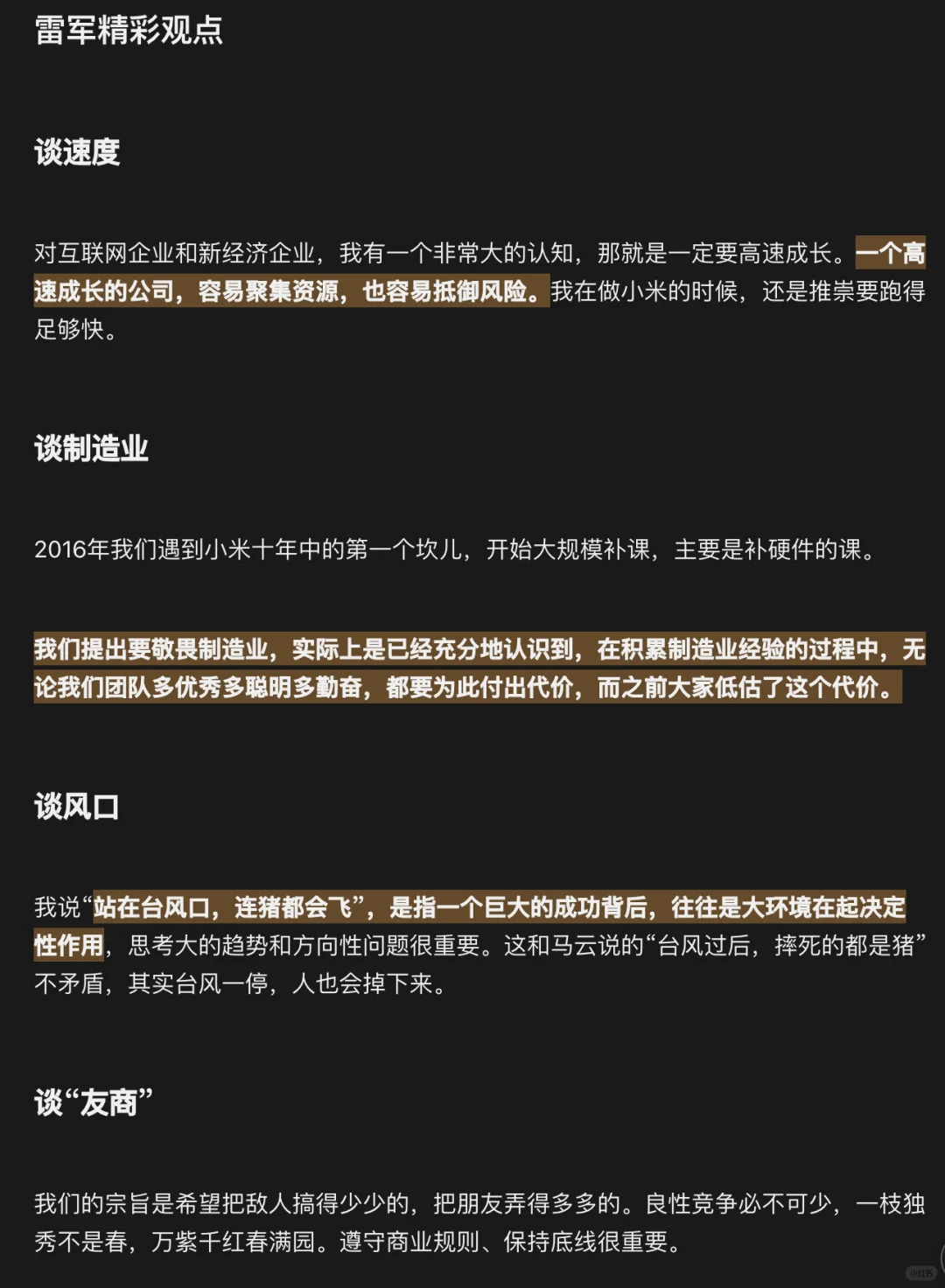 雷军精彩观点

谈速度

对互联网企业和新经济企业，我有一个非常大的认知，那就是一定要高速成长。一个高速成长的公司，容易聚集资源，也容易抵御风险。我在做小米的时候，还是推崇要跑得足够快。

谈制造业

2016年我们遇到小米十年中的第一个坎儿，开始大规模补课，主要是补硬件的课。

我们提出要敬畏制造业，实际上是已经充分地认识到，在积累制造业经验的过程中，无论我们团队多优秀多聪明多勤奋，都要为此付出代价，而之前大家低估了这个代价。

谈风口

我说“站在台风口，连猪都会飞”，是指一个巨大的成功背后，往往是大环境在起决定性作用，思考大的趋势和方向性问题很重要。这和马云说的“台风过后，摔死的都是猪”不矛盾，其实台风一停，人也会掉下来。

谈“友商”

我们的宗旨是希望把敌人搞得少少的，把朋友弄得多多的。良性竞争必不可少，一枝独秀不是春，万紫千红春满园。遵守商业规则、保持底线很重要。